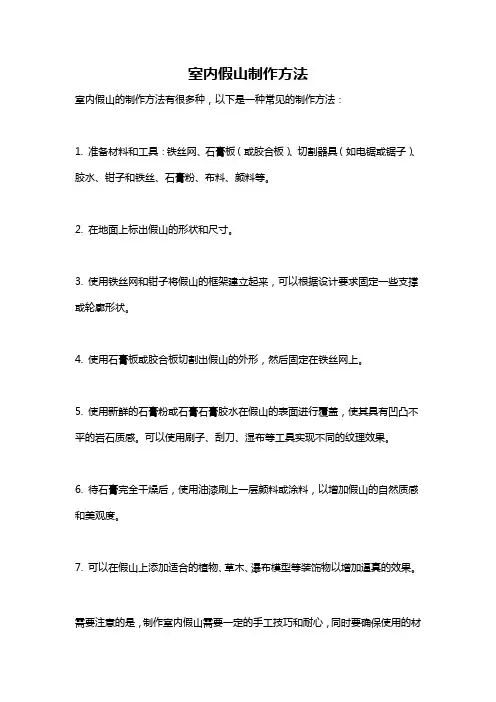 室内假山制作方法

室内假山的制作方法有很多种，以下是一种常见的制作方法：

1. 准备材料和工具：铁丝网、石膏板（或胶合板）、切割器具（如电锯或锯子）、胶水、钳子和铁丝、石膏粉、布料、颜料等。

2. 在地面上标出假山的形状和尺寸。

3. 使用铁丝网和钳子将假山的框架建立起来，可以根据设计要求固定一些支撑或轮廓形状。

4. 使用石膏板或胶合板切割出假山的外形，然后固定在铁丝网上。

5. 使用新鲜的石膏粉或石膏石膏胶水在假山的表面进行覆盖，使其具有凹凸不平的岩石质感。可以使用刷子、刮刀、湿布等工具实现不同的纹理效果。

6. 待石膏完全干燥后，使用油漆刷上一层颜料或涂料，以增加假山的自然质感和美观度。

7. 可以在假山上添加适合的植物、草木、瀑布模型等装饰物以增加逼真的效果。

需要注意的是，制作室内假山需要一定的手工技巧和耐心，同时要确保使用的材